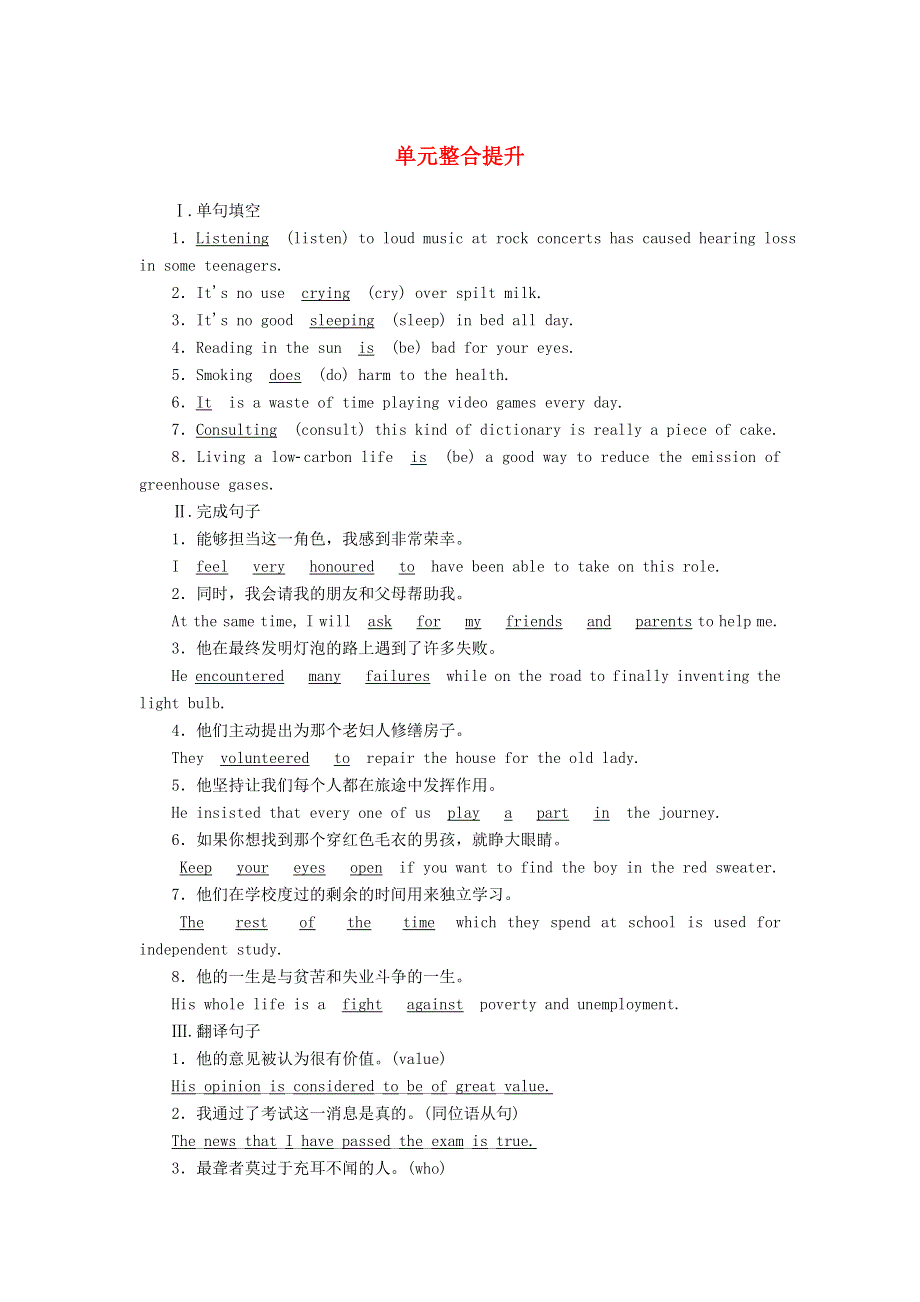 单元整合提升

Ⅰ.单句填空

1. Listening (listen) to loud music at rock concerts has caused hearing loss in some teenagers.

2. It's no use crying (cry) over spilt milk.

3. It's no good sleeping (sleep) in bed all day.

4. Reading in the sun is (be) bad for your eyes.

5. Smoking does (do) harm to the health.

6. It is a waste of time playing video games every day.

7. Consulting (consult) this kind of dictionary is really a piece of cake.

8. Living a low-carbon life is (be) a good way to reduce the emission of greenhouse gases.

Ⅱ.完成句子

1. 能够担当这一角色，我感到非常荣幸。

I feel very honoured to have been able to take on this role.

2. 同时，我会请我的朋友和父母帮助我。

At the same time, I will ask for my friends and parents to help me.

3. 他在最终发明灯泡的路上遇到了许多失败。

He encountered many failures while on the road to finally inventing the light bulb.

4. 他们主动提出为那个老妇人修缮房子。

They volunteered to repair the house for the old lady.

5. 他坚持让我们每个人都在旅途中发挥作用。

He insisted that every one of us play a part in the journey.

6. 如果你想找到那个穿红色毛衣的男孩，就睁大眼睛。

Keep your eyes open if you want to find the boy in the red sweater.

7. 他们在学校度过的剩余的时间用来独立学习。

The rest of the time which they spend at school is used for independent study.

8. 他的一生是与贫苦和失业斗争的一生。

His whole life is a fight against poverty and unemployment.

Ⅲ.翻译句子

1. 他的意见被认为很有价值。(value)

His opinion is considered to be of great value.

2. 我通过了考试这一消息是真的。(同位语从句)

The news that I have passed the exam is true.

3. 最聋者莫过于充耳不闻的人。(who)